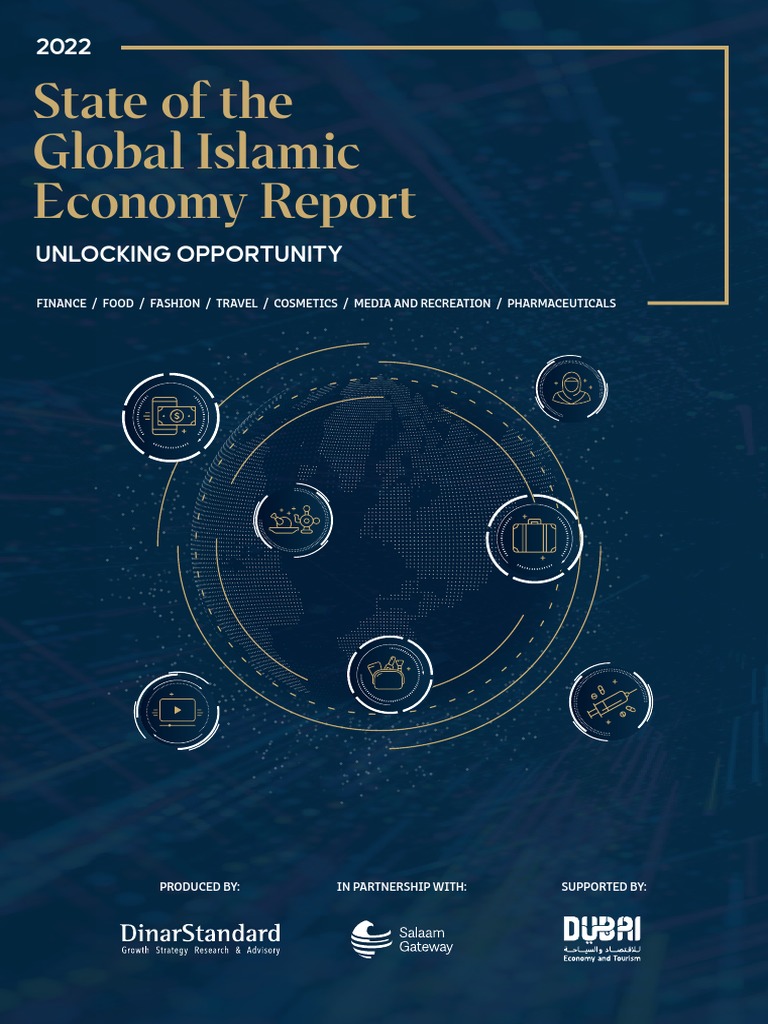 2022

State of the Global Islamic Economy Report

UNLOCKING OPPORTUNITY

FINANCE / FOOD / FASHION / TRAVEL / COSMETICS / MEDIA AND RECREATION / PHARMACEUTICALS

PRODUCED BY:

DinarStandard
Growth Strategy Research & Advisory

IN PARTNERSHIP WITH:

Salaam Gateway

SUPPORTED BY:

DUBAI
للاقتصاد والسياحة
Economy and Tourism